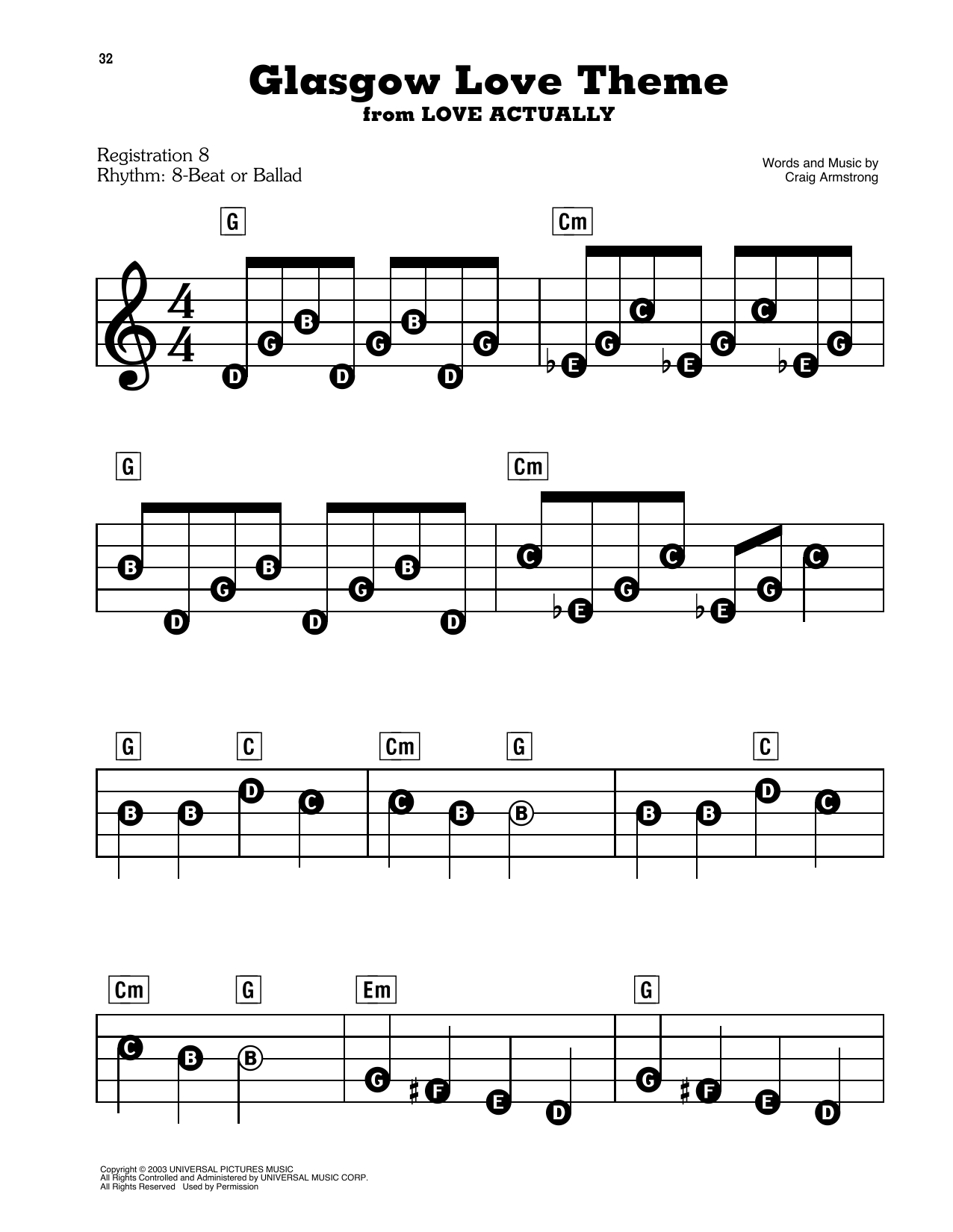 32

Glasgow Love Theme
from LOVE ACTUALLY

Registration 8
Rhythm: 8-Beat or Ballad

Words and Music by
Craig Armstrong

G Cm
D G B D G B D G ♭E G C ♭E G C ♭E G

G Cm
B D G B D G B D C ♭E G C ♭E G C

G C Cm G C
B B D C C B B B B D C

Cm G Em G
C B B G ♯F E D G ♯F E D

Copyright © 2003 UNIVERSAL PICTURES MUSIC
All Rights Controlled and Administered by UNIVERSAL MUSIC CORP.
All Rights Reserved Used by Permission